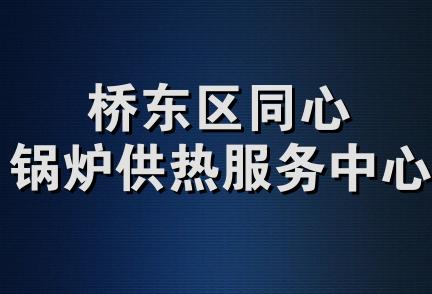 桥东区同心
锅炉供热服务中心